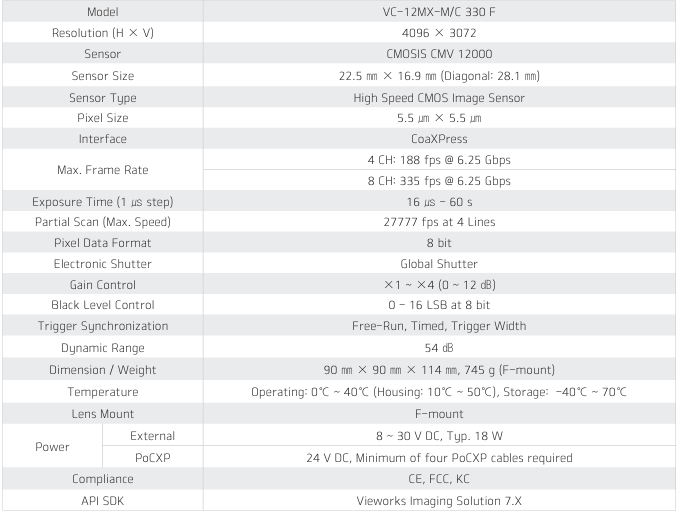 | Model | | VC-12MX-M/C 330 F |
|---|---|---|
| Resolution (H × V) | | 4096 × 3072 |
| Sensor | | CMOSIS CMV 12000 |
| Sensor Size | | 22.5 ㎜ × 16.9 ㎜ (Diagonal: 28.1 ㎜) |
| Sensor Type | | High Speed CMOS Image Sensor |
| Pixel Size | | 5.5 ㎛ × 5.5 ㎛ |
| Interface | | CoaXPress |
| Max. Frame Rate | | 4 CH: 188 fps @ 6.25 Gbps |
| | | 8 CH: 335 fps @ 6.25 Gbps |
| Exposure Time (1 ㎲ step) | | 16 ㎲ – 60 s |
| Partial Scan (Max. Speed) | | 27777 fps at 4 Lines |
| Pixel Data Format | | 8 bit |
| Electronic Shutter | | Global Shutter |
| Gain Control | | ×1 ~ ×4 (0 ~ 12 dB) |
| Black Level Control | | 0 – 16 LSB at 8 bit |
| Trigger Synchronization | | Free-Run, Timed, Trigger Width |
| Dynamic Range | | 54 ㏈ |
| Dimension / Weight | | 90 ㎜ × 90 ㎜ × 114 ㎜, 745 g (F-mount) |
| Temperature | | Operating: 0℃ ~ 40℃ (Housing: 10℃ ~ 50℃), Storage: -40℃ ~ 70℃ |
| Lens Mount | | F-mount |
| Power | External | 8 ~ 30 V DC, Typ. 18 W |
| | PoCXP | 24 V DC, Minimum of four PoCXP cables required |
| Compliance | | CE, FCC, KC |
| API SDK | | Vieworks Imaging Solution 7.X |